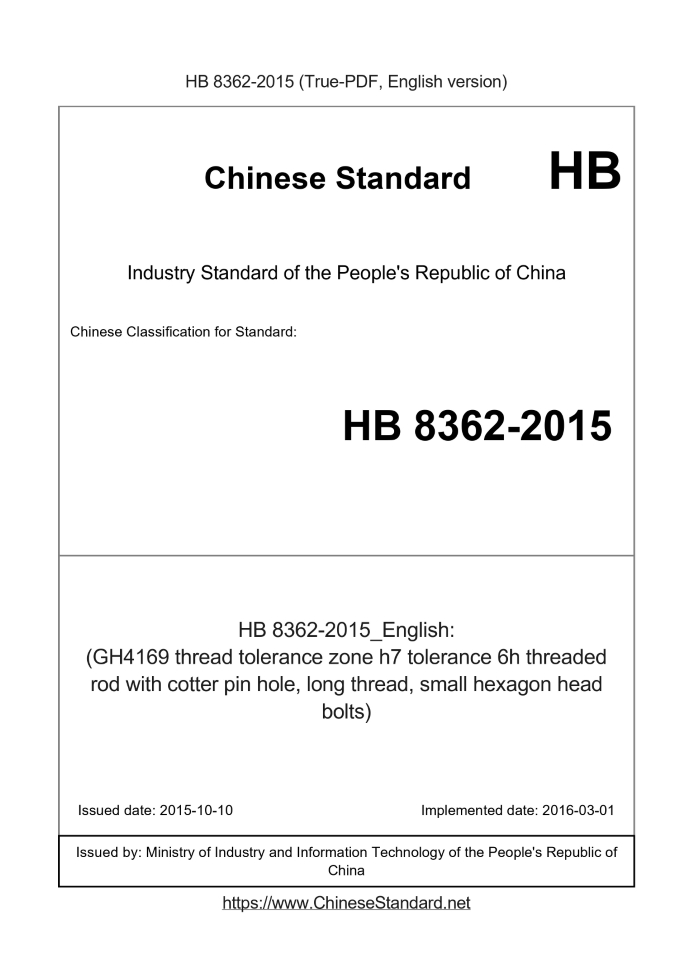 HB 8362-2015 (True-PDF, English version)

Chinese Standard HB

Industry Standard of the People's Republic of China

Chinese Classification for Standard:

HB 8362-2015

HB 8362-2015_English:
(GH4169 thread tolerance zone h7 tolerance 6h threaded rod with cotter pin hole, long thread, small hexagon head bolts)

Issued date: 2015-10-10 Implemented date: 2016-03-01

Issued by: Ministry of Industry and Information Technology of the People's Republic of China

https://www.ChineseStandard.net